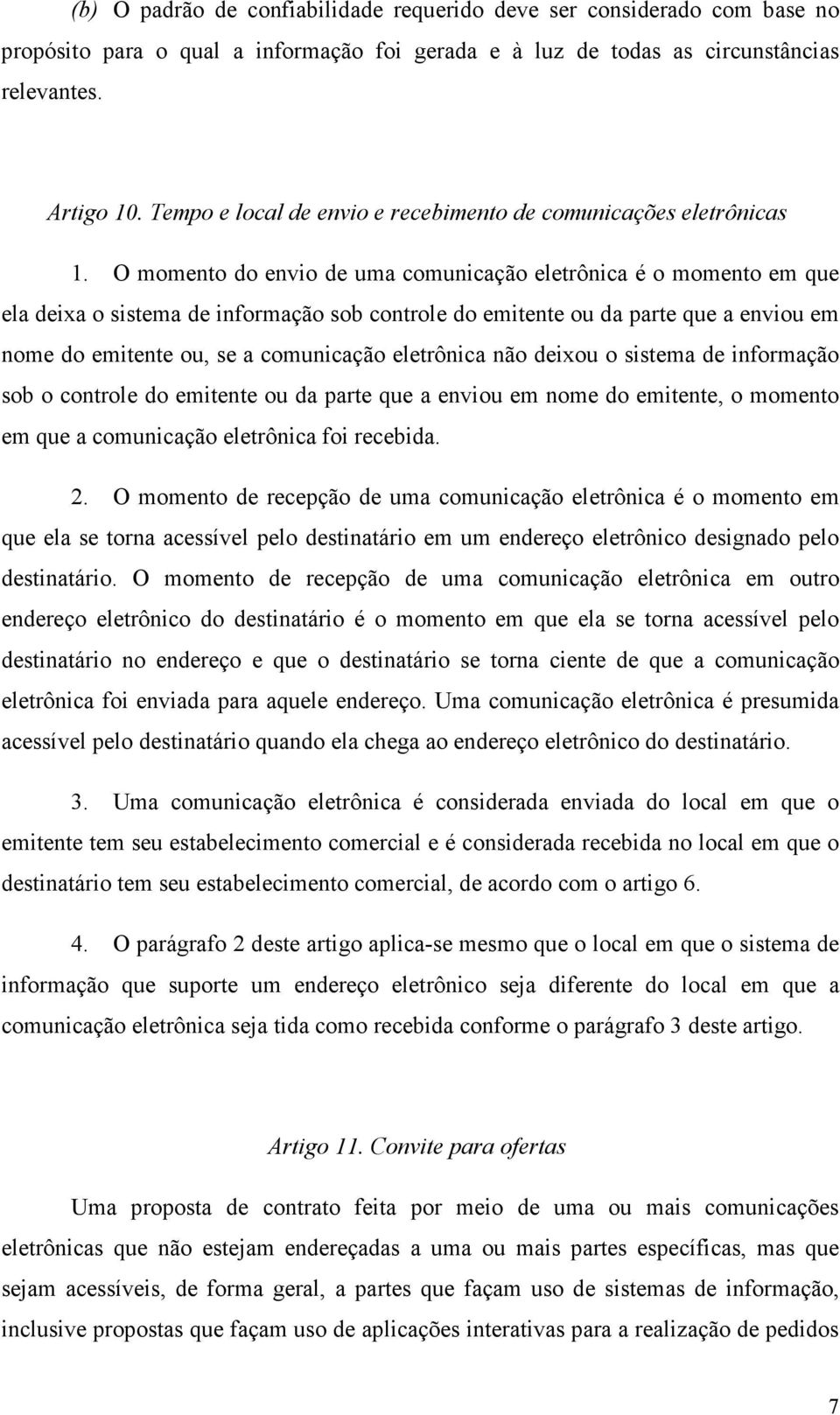 (b) O padrão de confiabilidade requerido deve ser considerado com base no propósito para o qual a informação foi gerada e à luz de todas as circunstâncias relevantes.

Artigo 10. Tempo e local de envio e recebimento de comunicações eletrônicas

1. O momento do envio de uma comunicação eletrônica é o momento em que ela deixa o sistema de informação sob controle do emitente ou da parte que a enviou em nome do emitente ou, se a comunicação eletrônica não deixou o sistema de informação sob o controle do emitente ou da parte que a enviou em nome do emitente, o momento em que a comunicação eletrônica foi recebida.

2. O momento de recepção de uma comunicação eletrônica é o momento em que ela se torna acessível pelo destinatário em um endereço eletrônico designado pelo destinatário. O momento de recepção de uma comunicação eletrônica em outro endereço eletrônico do destinatário é o momento em que ela se torna acessível pelo destinatário no endereço e que o destinatário se torna ciente de que a comunicação eletrônica foi enviada para aquele endereço. Uma comunicação eletrônica é presumida acessível pelo destinatário quando ela chega ao endereço eletrônico do destinatário.

3. Uma comunicação eletrônica é considerada enviada do local em que o emitente tem seu estabelecimento comercial e é considerada recebida no local em que o destinatário tem seu estabelecimento comercial, de acordo com o artigo 6.

4. O parágrafo 2 deste artigo aplica-se mesmo que o local em que o sistema de informação que suporte um endereço eletrônico seja diferente do local em que a comunicação eletrônica seja tida como recebida conforme o parágrafo 3 deste artigo.

Artigo 11. Convite para ofertas

Uma proposta de contrato feita por meio de uma ou mais comunicações eletrônicas que não estejam endereçadas a uma ou mais partes específicas, mas que sejam acessíveis, de forma geral, a partes que façam uso de sistemas de informação, inclusive propostas que façam uso de aplicações interativas para a realização de pedidos

7